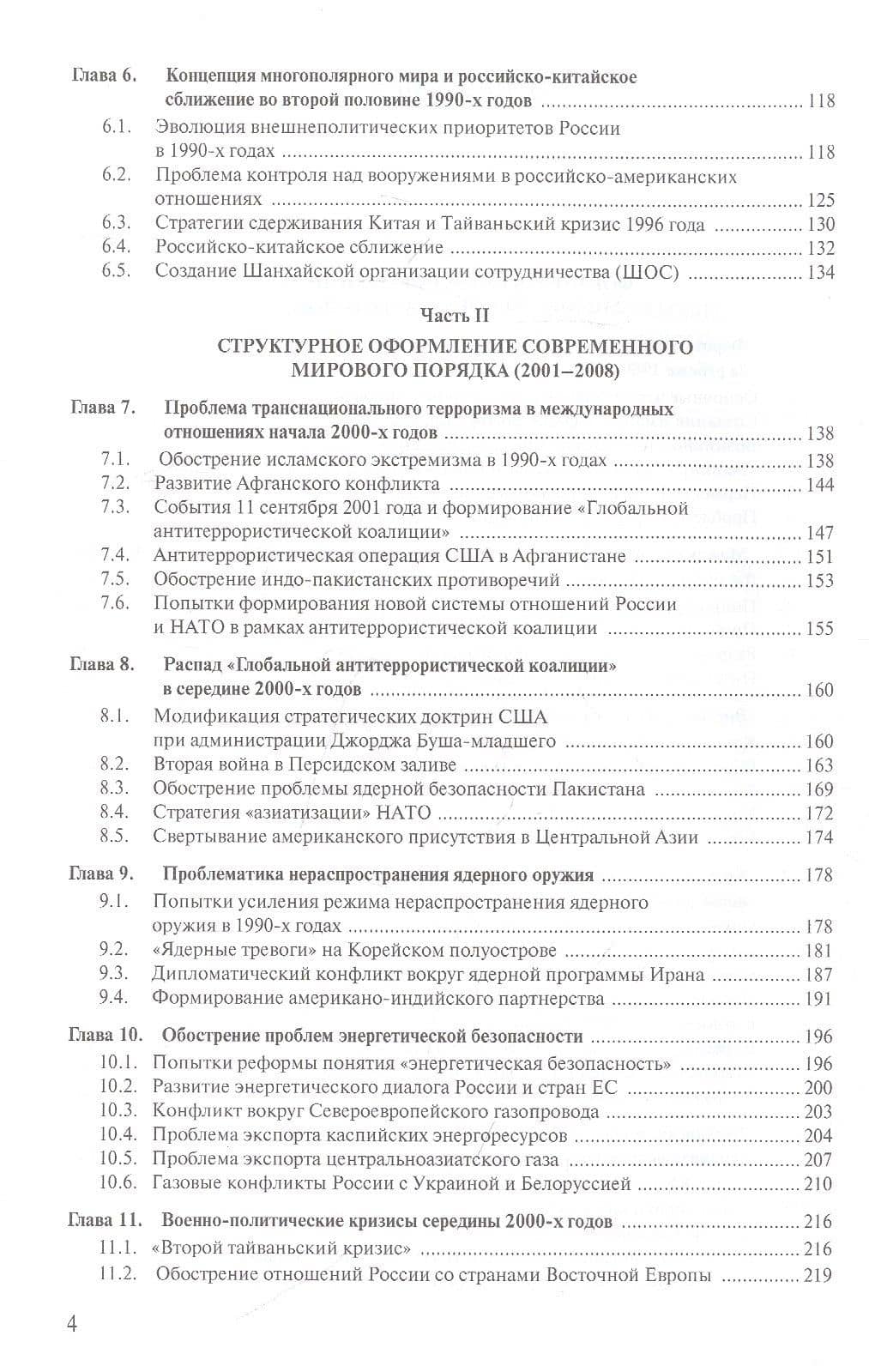 Глава 6. Концепция многополярного мира и российско-китайское сближение во второй половине 1990-х годов 118

6.1. Эволюция внешнеполитических приоритетов России в 1990-х годах 118

6.2. Проблема контроля над вооружениями в российско-американских отношениях 125

6.3. Стратегии сдерживания Китая и Тайваньский кризис 1996 года 130

6.4. Российско-китайское сближение 132

6.5. Создание Шанхайской организации сотрудничества (ШОС) 134

Часть II

СТРУКТУРНОЕ ОФОРМЛЕНИЕ СОВРЕМЕННОГО МИРОВОГО ПОРЯДКА (2001–2008)

Глава 7. Проблема транснационального терроризма в международных отношениях начала 2000-х годов 138

7.1. Обострение исламского экстремизма в 1990-х годах 138

7.2. Развитие Афганского конфликта 144

7.3. События 11 сентября 2001 года и формирование «Глобальной антитеррористической коалиции» 147

7.4. Антитеррористическая операция США в Афганистане 151

7.5. Обострение индо-пакистанских противоречий 153

7.6. Попытки формирования новой системы отношений России и НАТО в рамках антитеррористической коалиции 155

Глава 8. Распад «Глобальной антитеррористической коалиции» в середине 2000-х годов 160

8.1. Модификация стратегических доктрин США при администрации Джорджа Буша-младшего 160

8.2. Вторая война в Персидском заливе 163

8.3. Обострение проблемы ядерной безопасности Пакистана 169

8.4. Стратегия «азиатизации» НАТО 172

8.5. Свертывание американского присутствия в Центральной Азии 174

Глава 9. Проблематика нераспространения ядерного оружия 178

9.1. Попытки усиления режима нераспространения ядерного оружия в 1990-х годах 178

9.2. «Ядерные тревоги» на Корейском полуострове 181

9.3. Дипломатический конфликт вокруг ядерной программы Ирана 187

9.4. Формирование американо-индийского партнерства 191

Глава 10. Обострение проблем энергетической безопасности 196

10.1. Попытки реформы понятия «энергетическая безопасность» 196

10.2. Развитие энергетического диалога России и стран ЕС 200

10.3. Конфликт вокруг Североевропейского газопровода 203

10.4. Проблема экспорта каспийских энергоресурсов 204

10.5. Проблема экспорта центральноазиатского газа 207

10.6. Газовые конфликты России с Украиной и Белоруссией 210

Глава 11. Военно-политические кризисы середины 2000-х годов 216

11.1. «Второй тайваньский кризис» 216

11.2. Обострение отношений России со странами Восточной Европы 219

4